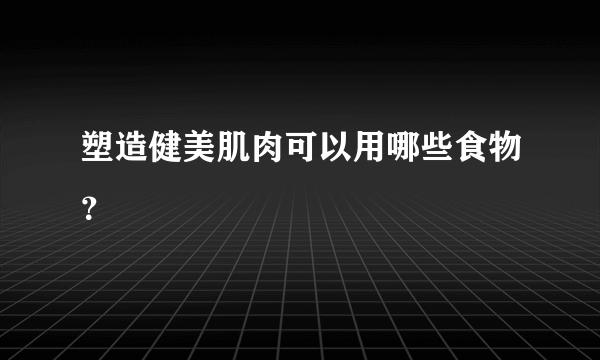 塑造健美肌肉可以用哪些食物?